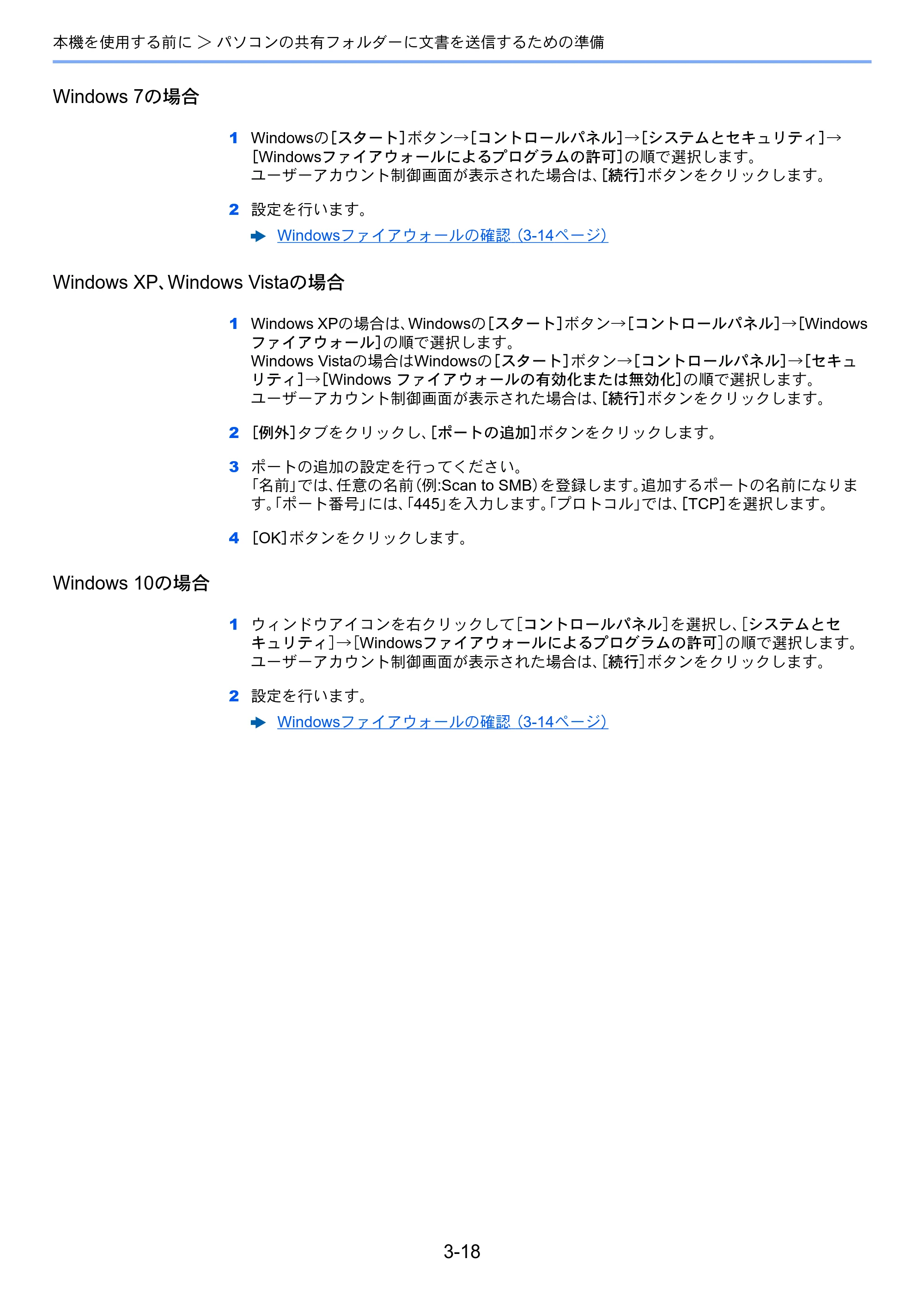 本機を使用する前に > パソコンの共有フォルダーに文書を送信するための準備

Windows 7の場合

1 Windowsの[スタート]ボタン→[コントロールパネル]→[システムとセキュリティ]→[Windowsファイアウォールによるプログラムの許可]の順で選択します。
ユーザーアカウント制御画面が表示された場合は、[続行]ボタンをクリックします。

2 設定を行います。
➡ Windowsファイアウォールの確認（3-14ページ）

Windows XP、Windows Vistaの場合

1 Windows XPの場合は、Windowsの[スタート]ボタン→[コントロールパネル]→[Windowsファイアウォール]の順で選択します。
Windows Vistaの場合はWindowsの[スタート]ボタン→[コントロールパネル]→[セキュリティ]→[Windows ファイアウォールの有効化または無効化]の順で選択します。
ユーザーアカウント制御画面が表示された場合は、[続行]ボタンをクリックします。

2 [例外]タブをクリックし、[ポートの追加]ボタンをクリックします。

3 ポートの追加の設定を行ってください。
「名前」では、任意の名前（例:Scan to SMB）を登録します。追加するポートの名前になります。「ポート番号」には、「445」を入力します。「プロトコル」では、[TCP]を選択します。

4 [OK]ボタンをクリックします。

Windows 10の場合

1 ウィンドウアイコンを右クリックして[コントロールパネル]を選択し、[システムとセキュリティ]→[Windowsファイアウォールによるプログラムの許可]の順で選択します。
ユーザーアカウント制御画面が表示された場合は、[続行]ボタンをクリックします。

2 設定を行います。
➡ Windowsファイアウォールの確認（3-14ページ）

3-18